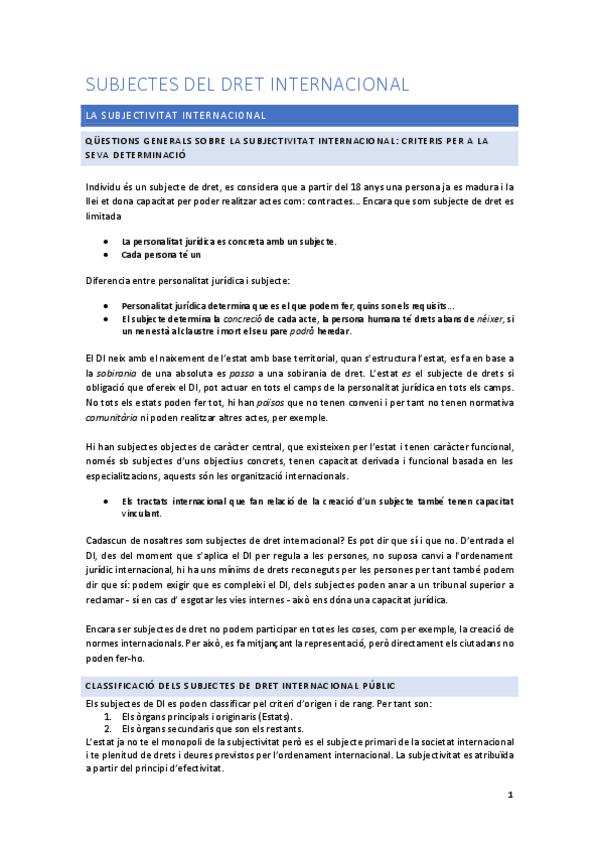 SUBJECTES DEL DRET INTERNACIONAL

LA SUBJECTIVITAT INTERNACIONAL

QÜESTIONS GENERALS SOBRE LA SUBJECTIVITAT INTERNACIONAL: CRITERIS PER A LA SEVA DETERMINACIÓ

Individu és un subjecte de dret, es considera que a partir del 18 anys una persona ja es madura i la llei et dona capacitat per poder realitzar actes com: contractes... Encara que som subjecte de dret es limitada

- La personalitat jurídica es concreta amb un subjecte.
- Cada persona té un

Diferencia entre personalitat jurídica i subjecte:

- Personalitat jurídica determina que es el que podem fer, quins son els requisits...
- El subjecte determina la concreció de cada acte, la persona humana té drets abans de néixer, si un nen està al claustre i mort el seu pare podrà heredar.

El DI neix amb el naixement de l'estat amb base territorial, quan s'estructura l'estat, es fa en base a la sobirania de una absoluta es passa a una sobirania de dret. L'estat es el subjecte de drets si obligació que ofereix el DI, pot actuar en tots el camps de la personalitat jurídica en tots els camps. No tots els estats poden fer tot, hi han països que no tenen conveni i per tant no tenen normativa comunitària ni poden realitzar altres actes, per exemple.

Hi han subjectes objectes de caràcter central, que existeixen per l'estat i tenen caràcter funcional, només sb subjectes d'uns objectius concrets, tenen capacitat derivada i funcional basada en les especialitzacions, aquests són les organització internacionals.

- Els tractats internacional que fan relació de la creació d'un subjecte també tenen capacitat vinculant.

Cadascun de nosaltres som subjectes de dret internacional? Es pot dir que sí i que no. D'entrada el DI, des del moment que s'aplica el DI per regula a les persones, no suposa canvi a l'ordenament jurídic internacional, hi ha uns mínims de drets reconeguts per les persones per tant també podem dir que sí: podem exigir que es compleixi el DI, dels subjectes poden anar a un tribunal superior a reclamar - sí en cas d' esgotar les vies internes - això ens dóna una capacitat jurídica.

Encara ser subjectes de dret no podem participar en totes les coses, com per exemple, la creació de normes internacionals. Per això, es fa mitjançant la representació, però directament els ciutadans no poden fer-ho.

CLASSIFICACIÓ DELS SUBJECTES DE DRET INTERNACIONAL PÚBLIC

Els subjectes de DI es poden classificar pel criteri d'origen i de rang. Per tant son:
1. Els òrgans principals i originaris (Estats).
2. Els òrgans secundaris que son els restants.
L'estat ja no te el monopoli de la subjectivitat però es el subjecte primari de la societat internacional i te plenitud de drets i deures previstos per l'ordenament internacional. La subjectivitat es atribuïda a partir del principi d'efectivitat.

1